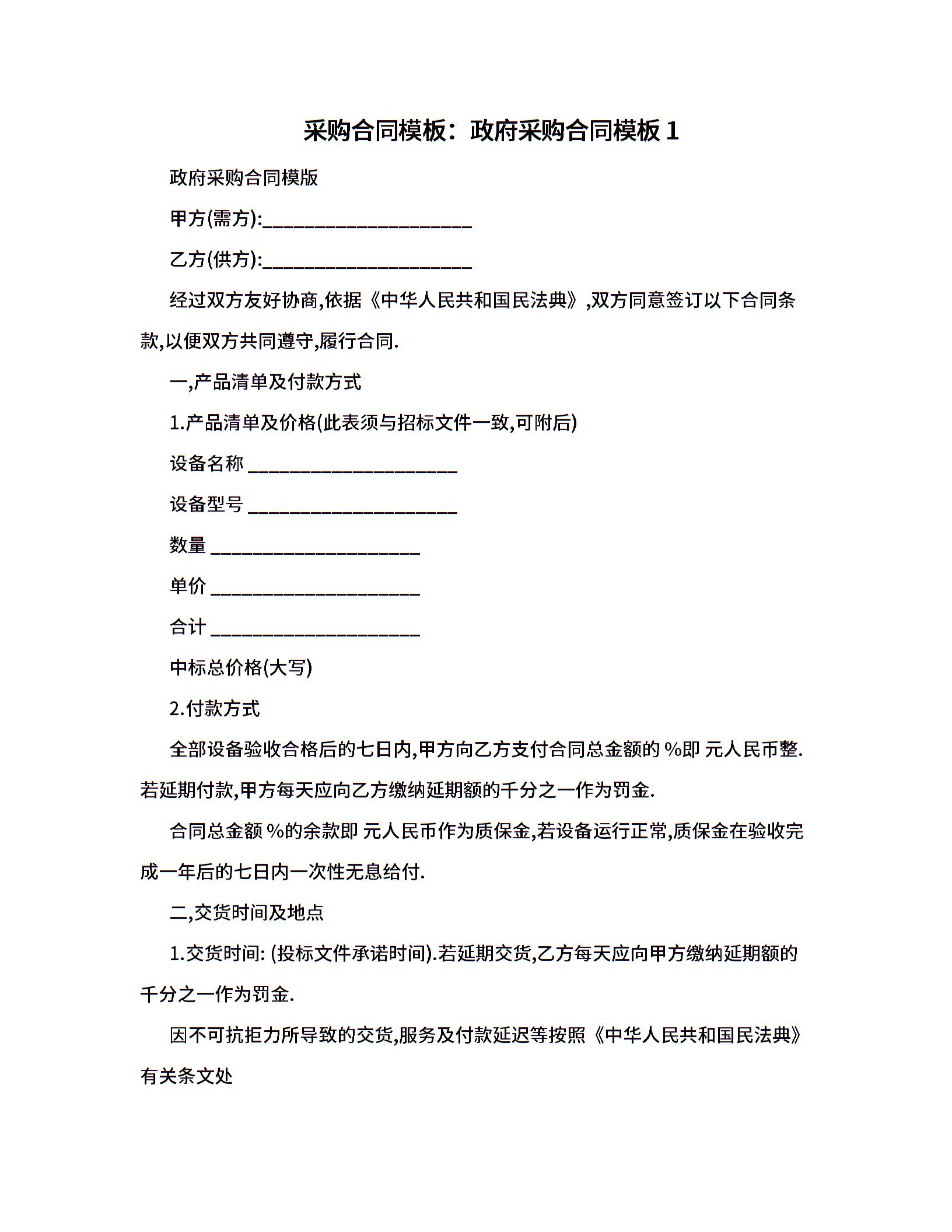 采购合同模板：政府采购合同模板 1

政府采购合同模版

甲方(需方):____________________

乙方(供方):____________________

经过双方友好协商,依据《中华人民共和国民法典》,双方同意签订以下合同条款,以便双方共同遵守,履行合同.

一,产品清单及付款方式

1.产品清单及价格(此表须与招标文件一致,可附后)

设备名称 ____________________

设备型号 ____________________

数量 ____________________

单价 ____________________

合计 ____________________

中标总价格(大写)

2.付款方式

全部设备验收合格后的七日内,甲方向乙方支付合同总金额的 %即 元人民币整.若延期付款,甲方每天应向乙方缴纳延期额的千分之一作为罚金.

合同总金额 %的余款即 元人民币作为质保金,若设备运行正常,质保金在验收完成一年后的七日内一次性无息给付.

二,交货时间及地点

1.交货时间: (投标文件承诺时间).若延期交货,乙方每天应向甲方缴纳延期额的千分之一作为罚金.

因不可抗拒力所导致的交货,服务及付款延迟等按照《中华人民共和国民法典》有关条文处